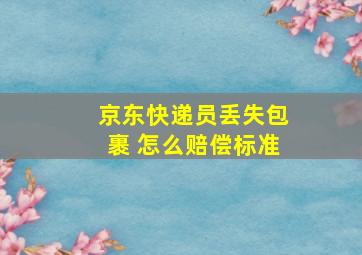 京东快递员丢失包裹 怎么赔偿标准